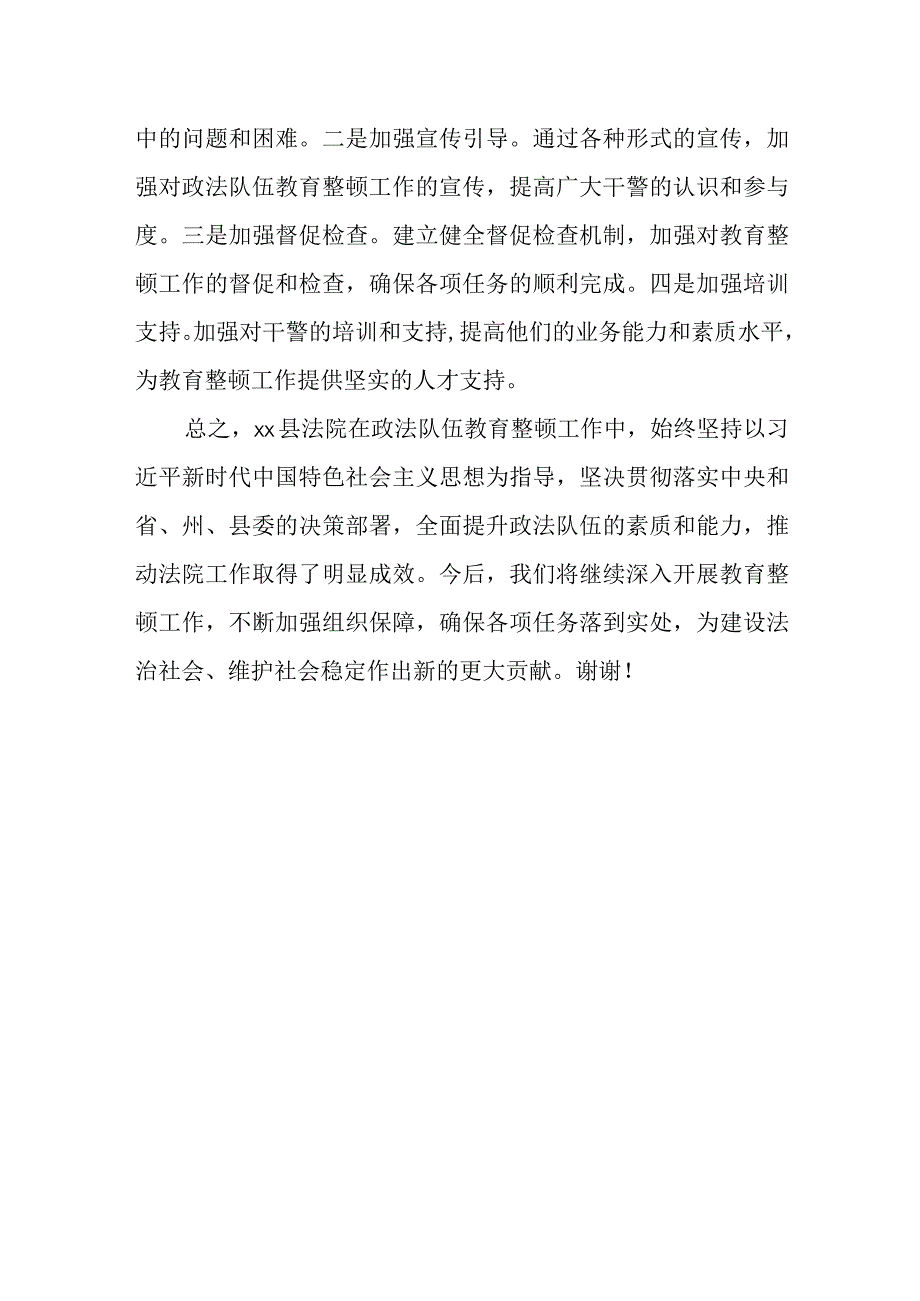 中的问题和困难。二是加强宣传引导。通过各种形式的宣传，加强对政法队伍教育整顿工作的宣传，提高广大干警的认识和参与度。三是加强督促检查。建立健全督促检查机制，加强对教育整顿工作的督促和检查，确保各项任务的顺利完成。四是加强培训支持。加强对干警的培训和支持，提高他们的业务能力和素质水平，为教育整顿工作提供坚实的人才支持。

总之，xx县法院在政法队伍教育整顿工作中，始终坚持以习近平新时代中国特色社会主义思想为指导，坚决贯彻落实中央和省、州、县委的决策部署，全面提升政法队伍的素质和能力，推动法院工作取得了明显成效。今后，我们将继续深入开展教育整顿工作，不断加强组织保障，确保各项任务落到实处，为建设法治社会、维护社会稳定作出新的更大贡献。谢谢！